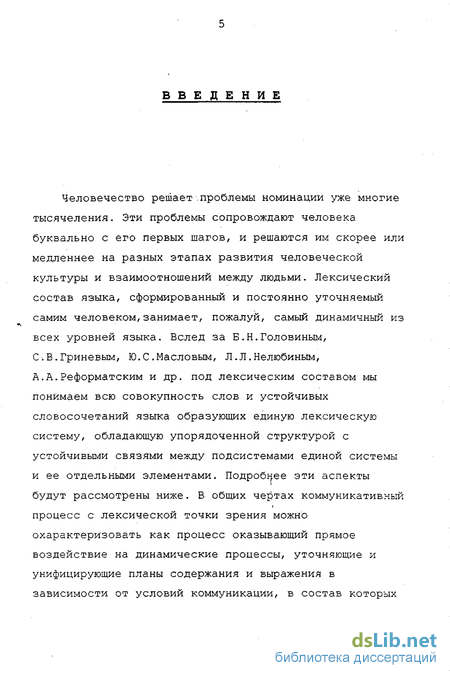 5

ВВЕДЕНИЕ

Человечество решает проблемы номинации уже многие тысячеления. Эти проблемы сопровождают человека буквально с его первых шагов, и решаются им скорее или медленнее на разных этапах развития человеческой культуры и взаимоотношений между людьми. Лексический состав языка, сформированный и постоянно уточняемый самим человеком,занимает, пожалуй, самый динамичный из всех уровней языка. Вслед за Б.Н.Головиным, С.В.Гриневым, Ю.С.Масловым, Л.Л.Нелюбиным, А.А.Реформатским и др. под лексическим составом мы понимаем всю совокупность слов и устойчивых словосочетаний языка образующих единую лексическую систему, обладающую упорядоченной структурой с устойчивыми связями между подсистемами единой системы и ее отдельными элементами. Подробнее эти аспекты будут рассмотрены ниже. В общих чертах коммуникативный процесс с лексической точки зрения можно охарактеризовать как процесс оказывающий прямое воздействие на динамические процессы, уточняющие и унифицирующие планы содержания и выражения в зависимости от условий коммуникации, в состав которых

dsLib.net
библиотека диссертаций